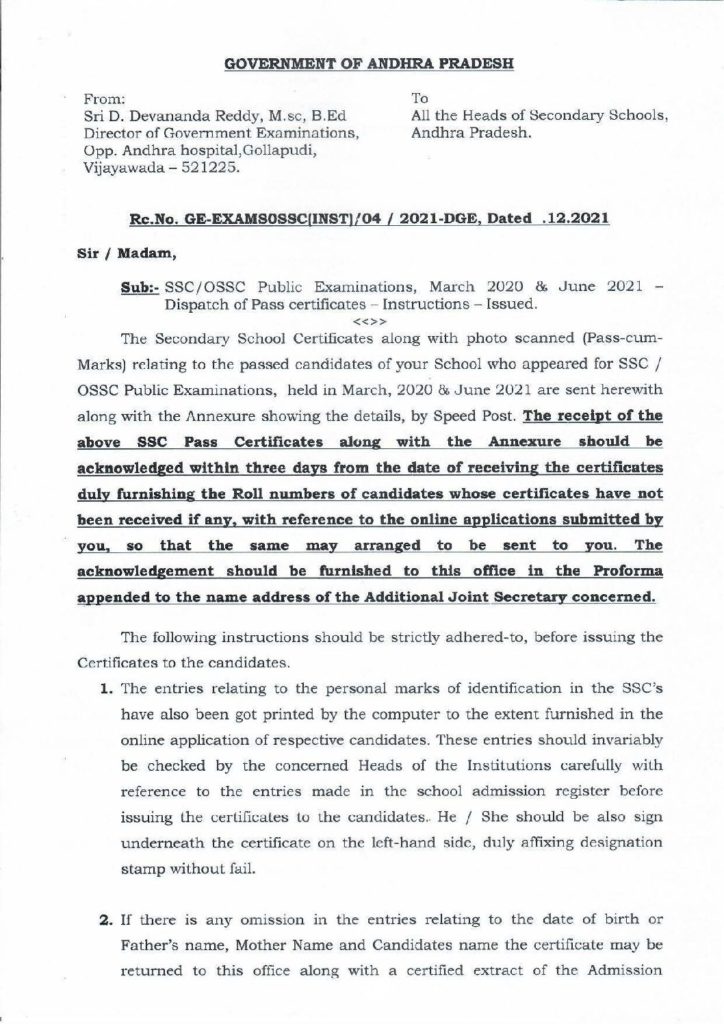 GOVERNMENT OF ANDHRA PRADESH

From:
Sri D. Devananda Reddy, M.sc, B.Ed
Director of Government Examinations,
Opp. Andhra hospital,Gollapudi,
Vijayawada – 521225.

To
All the Heads of Secondary Schools,
Andhra Pradesh.

Rc.No. GE-EXAMS0SSC(INST)/04 / 2021-DGE, Dated .12.2021

Sir / Madam,

Sub:- SSC/OSSC Public Examinations, March 2020 & June 2021 – Dispatch of Pass certificates – Instructions – Issued.

<<>>

The Secondary School Certificates along with photo scanned (Pass-cum-Marks) relating to the passed candidates of your School who appeared for SSC / OSSC Public Examinations, held in March, 2020 & June 2021 are sent herewith along with the Annexure showing the details, by Speed Post. The receipt of the above SSC Pass Certificates along with the Annexure should be acknowledged within three days from the date of receiving the certificates duly furnishing the Roll numbers of candidates whose certificates have not been received if any, with reference to the online applications submitted by you, so that the same may arranged to be sent to you. The acknowledgement should be furnished to this office in the Proforma appended to the name address of the Additional Joint Secretary concerned.

The following instructions should be strictly adhered-to, before issuing the Certificates to the candidates.

1. The entries relating to the personal marks of identification in the SSC's have also been got printed by the computer to the extent furnished in the online application of respective candidates. These entries should invariably be checked by the concerned Heads of the Institutions carefully with reference to the entries made in the school admission register before issuing the certificates to the candidates. He / She should be also sign underneath the certificate on the left-hand side, duly affixing designation stamp without fail.

2. If there is any omission in the entries relating to the date of birth or Father's name, Mother Name and Candidates name the certificate may be returned to this office along with a certified extract of the Admission